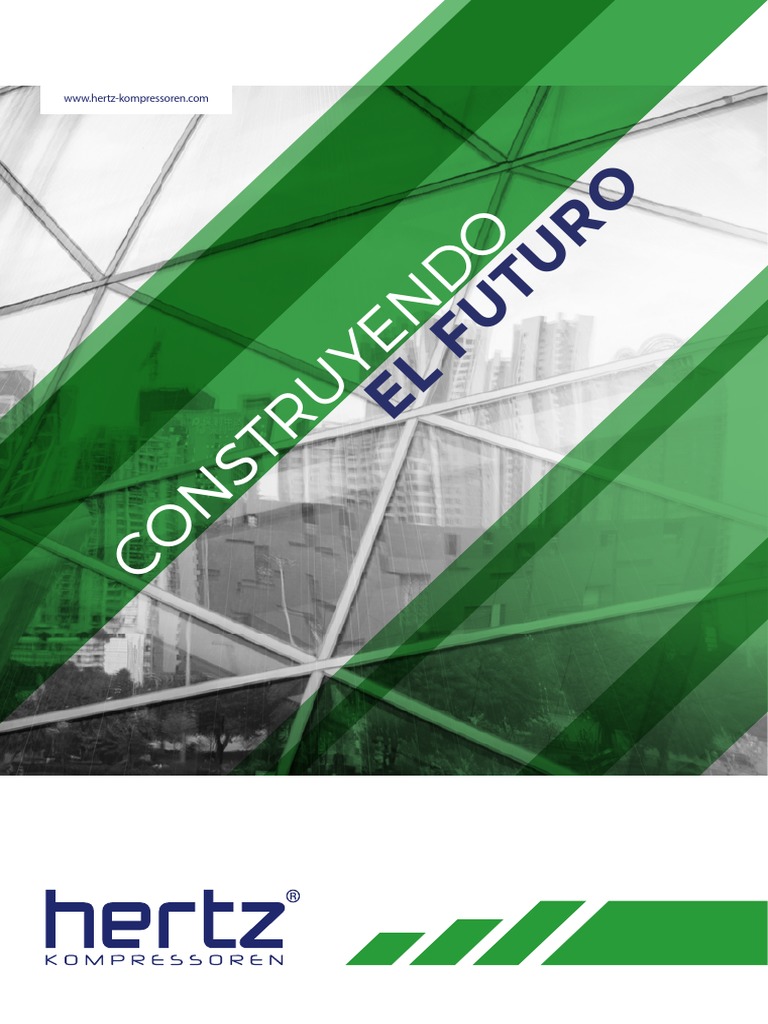 www.hertz-kompressoren.com

CONSTRUYENDO
EL FUTURO

hertz®
KOMPRESSOREN